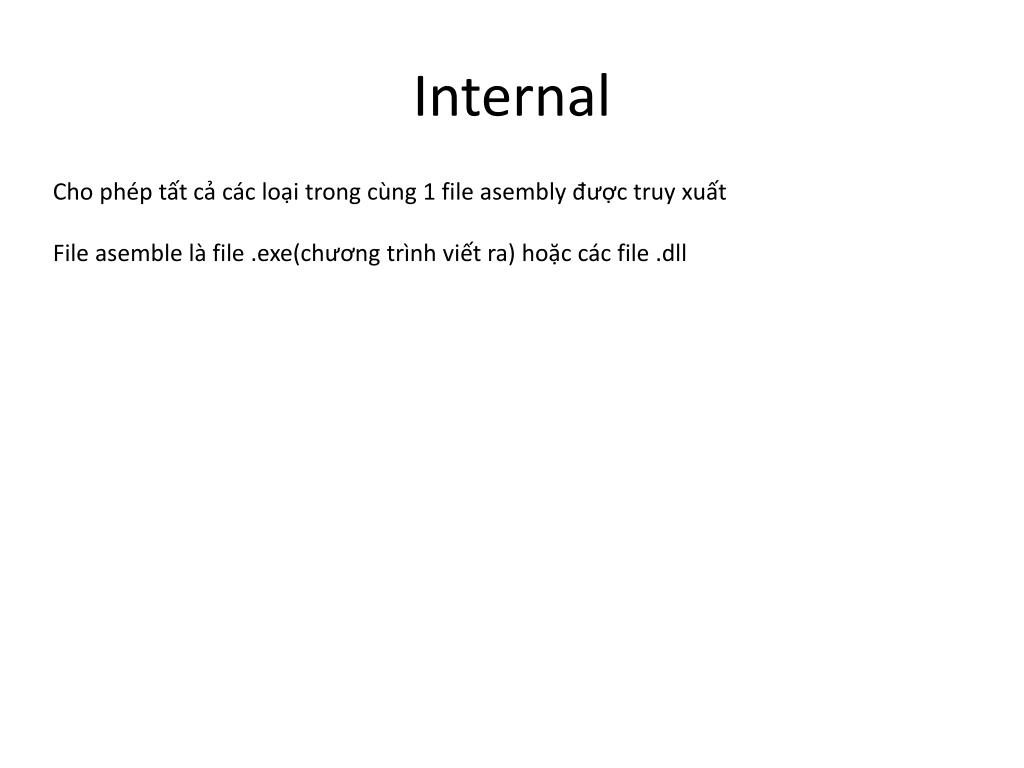 Internal

Cho phép tất cả các loại trong cùng 1 file asembly được truy xuất

File asemble là file .exe(chương trình viết ra) hoặc các file .dll